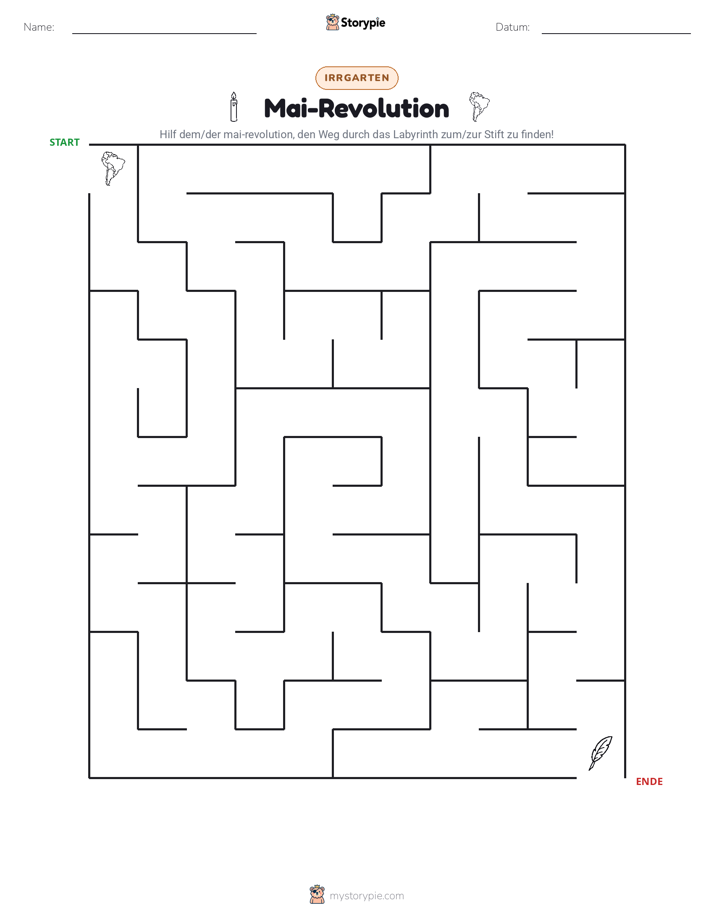 Name: ____ Storypie Datum: ____

IRRGARTEN

Mai-Revolution

Hilf dem/der mai-revolution, den Weg durch das Labyrinth zum/zur Stift zu finden!

START

ENDE

mystorypie.com